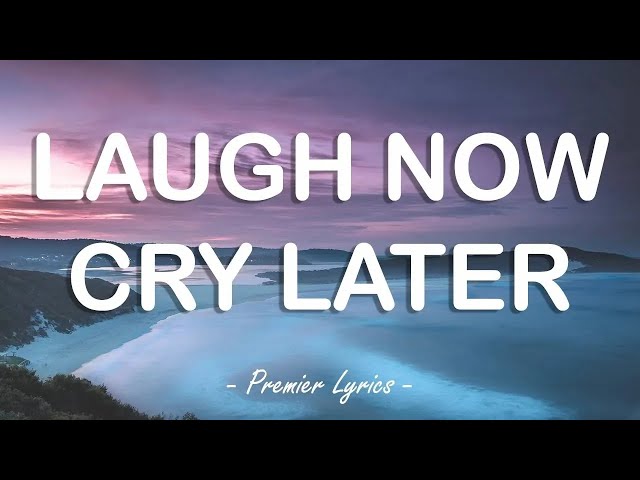 LAUGH NOW
CRY LATER

- Premier Lyrics -